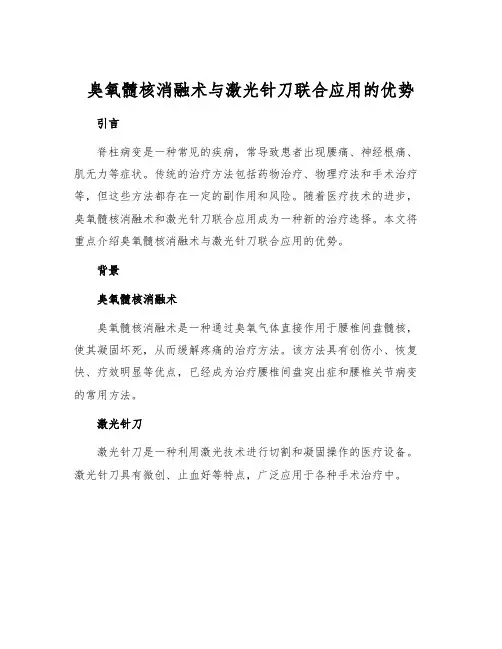 臭氧髓核消融术与激光针刀联合应用的优势

引言

脊柱病变是一种常见的疾病，常导致患者出现腰痛、神经根痛、肌无力等症状。传统的治疗方法包括药物治疗、物理疗法和手术治疗等，但这些方法都存在一定的副作用和风险。随着医疗技术的进步，臭氧髓核消融术和激光针刀联合应用成为一种新的治疗选择。本文将重点介绍臭氧髓核消融术与激光针刀联合应用的优势。

背景

臭氧髓核消融术

臭氧髓核消融术是一种通过臭氧气体直接作用于腰椎间盘髓核，使其凝固坏死，从而缓解疼痛的治疗方法。该方法具有创伤小、恢复快、疗效明显等优点，已经成为治疗腰椎间盘突出症和腰椎关节病变的常用方法。

激光针刀

激光针刀是一种利用激光技术进行切割和凝固操作的医疗设备。激光针刀具有微创、止血好等特点，广泛应用于各种手术治疗中。